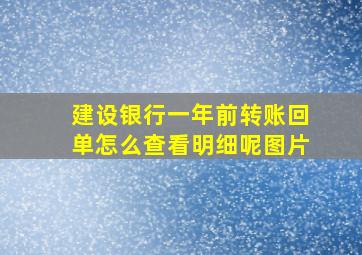 建设银行一年前转账回单怎么查看明细呢图片